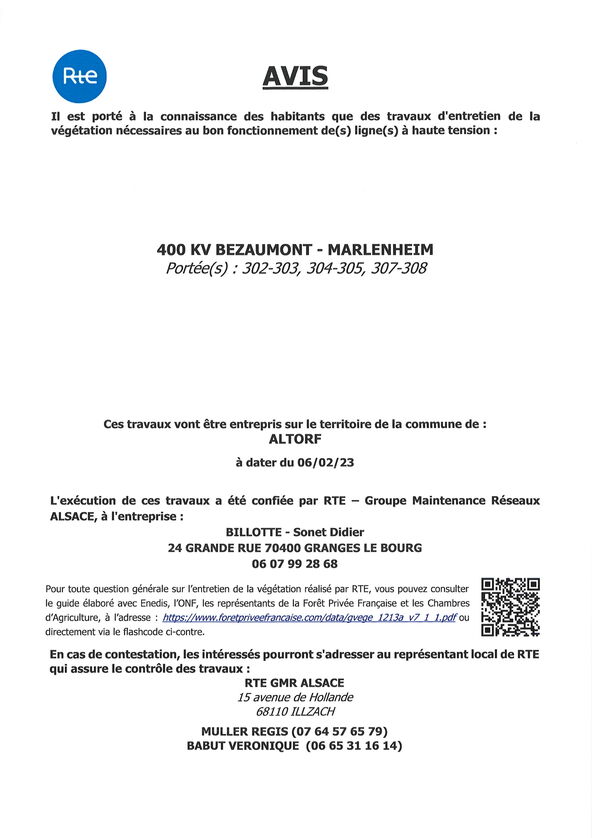 Rte

AVIS

Il est porté à la connaissance des habitants que des travaux d'entretien de la végétation nécessaires au bon fonctionnement de(s) ligne(s) à haute tension :

400 KV BEZAUMONT - MARLENHEIM
Portée(s) : 302-303, 304-305, 307-308

Ces travaux vont être entrepris sur le territoire de la commune de :
ALTORF
à dater du 06/02/23

L'exécution de ces travaux a été confiée par RTE – Groupe Maintenance Réseaux ALSACE, à l'entreprise :
BILLOTTE - Sonet Didier
24 GRANDE RUE 70400 GRANGES LE BOURG
06 07 99 28 68

Pour toute question générale sur l'entretien de la végétation réalisé par RTE, vous pouvez consulter le guide élaboré avec Enedis, l'ONF, les représentants de la Forêt Privée Française et les Chambres d'Agriculture, à l'adresse : https://www.foretpriveefrancaise.com/data/gvege_1213a_v7_1_1.pdf ou directement via le flashcode ci-contre.

En cas de contestation, les intéressés pourront s'adresser au représentant local de RTE qui assure le contrôle des travaux :
RTE GMR ALSACE
15 avenue de Hollande
68110 ILLZACH
MULLER REGIS (07 64 57 65 79)
BABUT VERONIQUE (06 65 31 16 14)